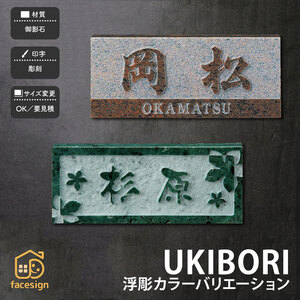 材質
御影石

印字
彫刻

サイズ変更
OK／要見積

岡松
OKAMATSU

杉原

facesign

UKIBORI
浮彫カラーバリエーション